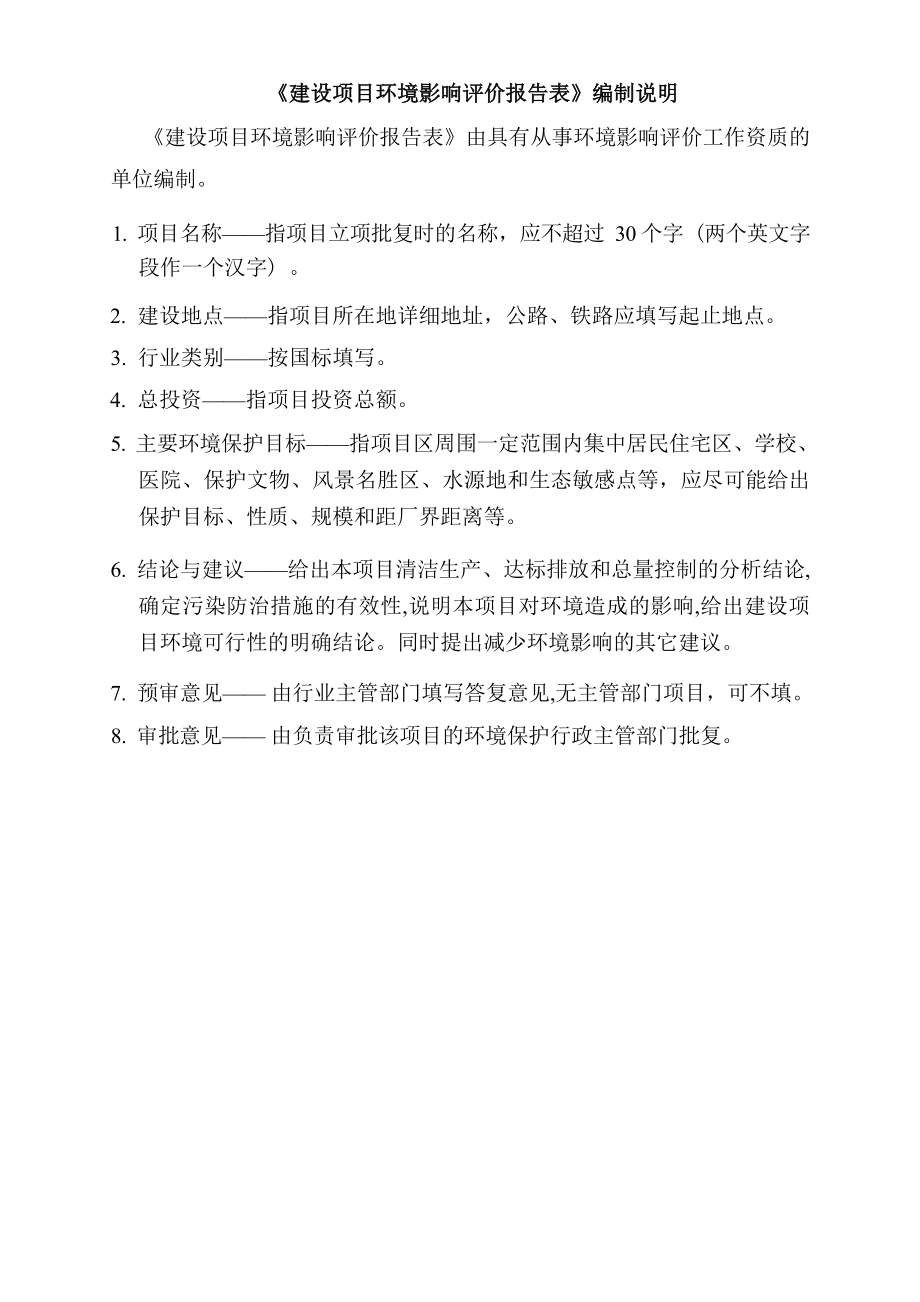 《建设项目环境影响评价报告表》编制说明

《建设项目环境影响评价报告表》由具有从事环境影响评价工作资质的单位编制。

1. 项目名称——指项目立项批复时的名称，应不超过 30 个字（两个英文字段作一个汉字）。

2. 建设地点——指项目所在地详细地址，公路、铁路应填写起止地点。

3. 行业类别——按国标填写。

4. 总投资——指项目投资总额。

5. 主要环境保护目标——指项目区周围一定范围内集中居民住宅区、学校、医院、保护文物、风景名胜区、水源地和生态敏感点等，应尽可能给出保护目标、性质、规模和距厂界距离等。

6. 结论与建议——给出本项目清洁生产、达标排放和总量控制的分析结论,确定污染防治措施的有效性,说明本项目对环境造成的影响,给出建设项目环境可行性的明确结论。同时提出减少环境影响的其它建议。

7. 预审意见—— 由行业主管部门填写答复意见,无主管部门项目，可不填。

8. 审批意见—— 由负责审批该项目的环境保护行政主管部门批复。